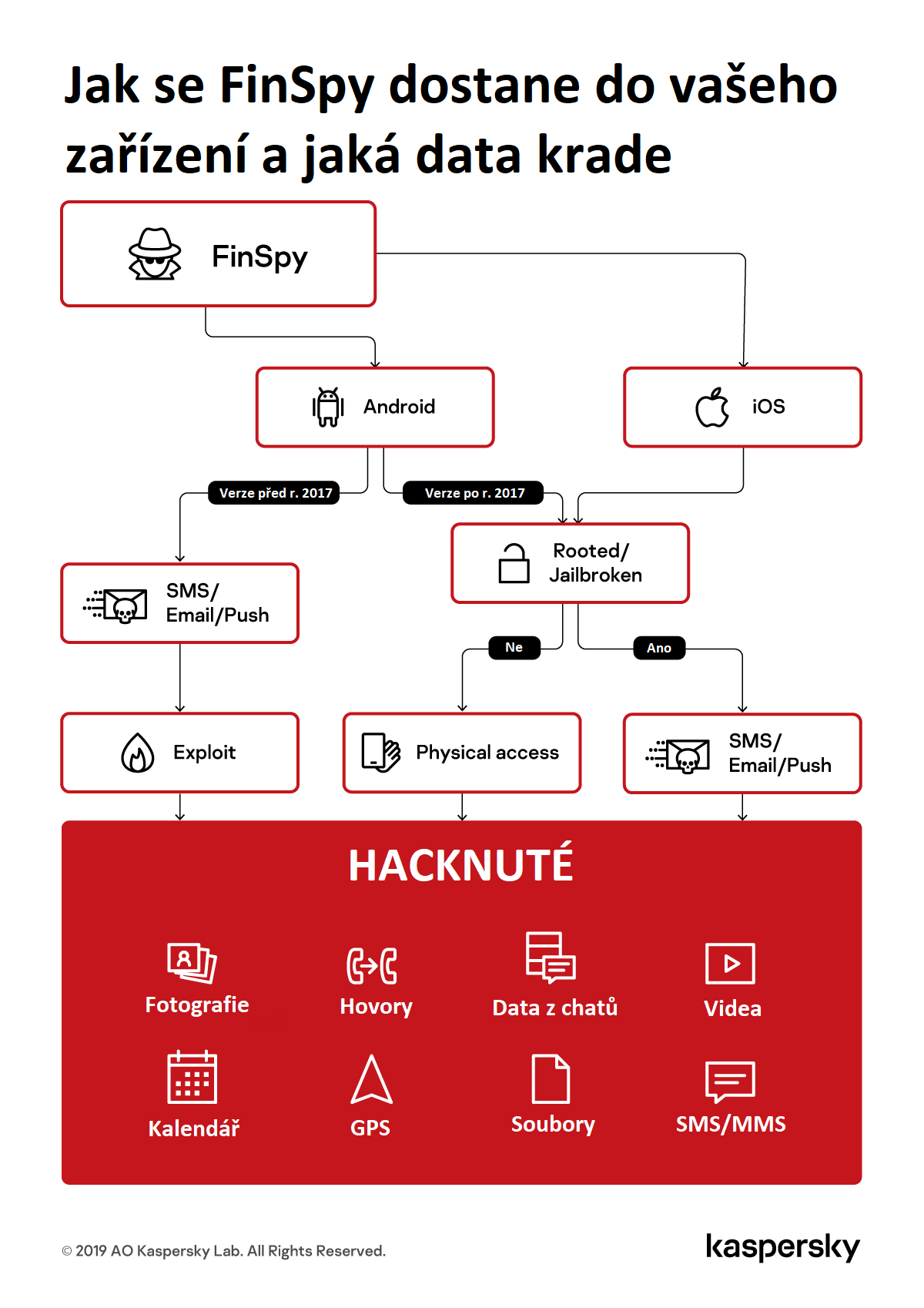 Jak se FinSpy dostane do vašeho zařízení a jaká data krade

FinSpy

Android

iOS

Verze před r. 2017

Verze po r. 2017

Rooted/ Jailbroken

SMS/ Email/Push

Ne

Ano

Exploit

Physical access

SMS/ Email/Push

HACKNUTÉ

Fotografie

Hovory

Data z chatů

Videa

Kalendář

GPS

Soubory

SMS/MMS

© 2019 AO Kaspersky Lab. All Rights Reserved.

kaspersky